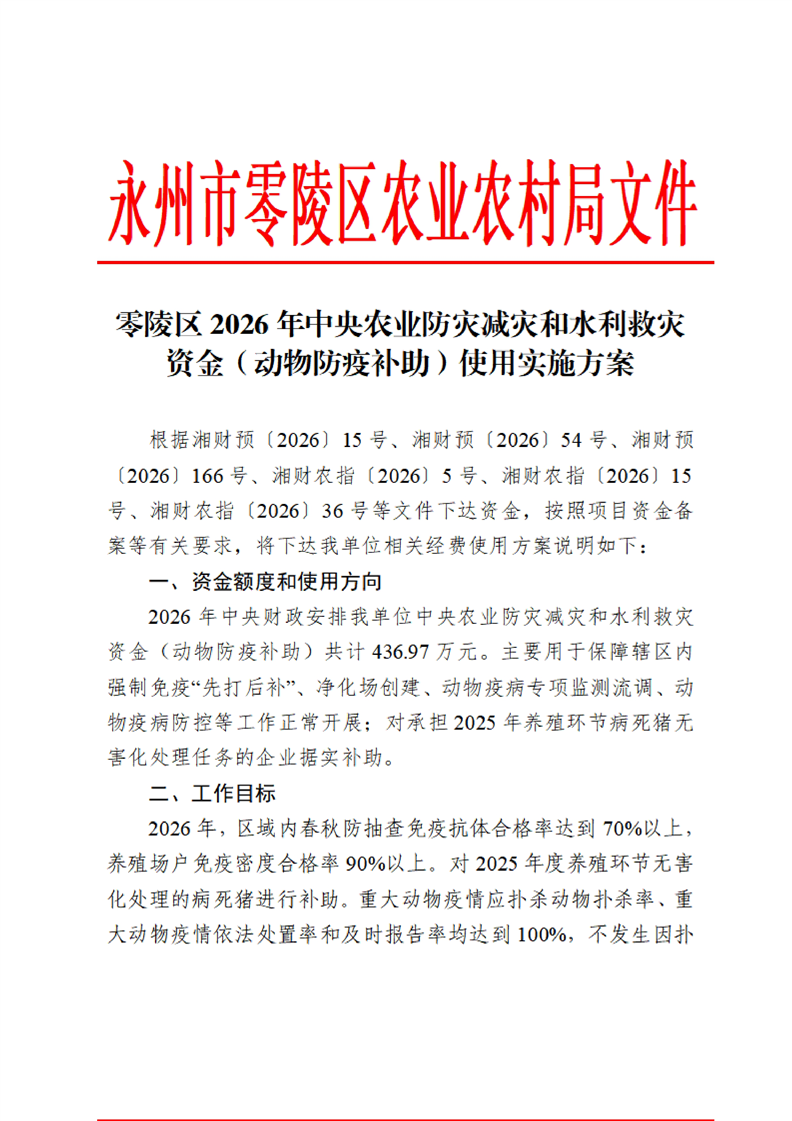 永州市零陵区农业农村局文件

零陵区2026年中央农业防灾减灾和水利救灾资金（动物防疫补助）使用实施方案

根据湘财预〔2026〕15号、湘财预〔2026〕54号、湘财预〔2026〕166号、湘财农指〔2026〕5号、湘财农指〔2026〕15号、湘财农指〔2026〕36号等文件下达资金，按照项目资金备案等有关要求，将下达我单位相关经费使用方案说明如下：

一、资金额度和使用方向

2026年中央财政安排我单位中央农业防灾减灾和水利救灾资金（动物防疫补助）共计436.97万元。主要用于保障辖区内强制免疫“先打后补”、净化场创建、动物疫病专项监测流调、动物疫病防控等工作正常开展；对承担2025年养殖环节病死猪无害化处理任务的企业据实补助。

二、工作目标

2026年，区域内春秋防抽查免疫抗体合格率达到70%以上，养殖场户免疫密度合格率90%以上。对2025年度养殖环节无害化处理的病死猪进行补助。重大动物疫情应扑杀动物扑杀率、重大动物疫情依法处置率和及时报告率均达到100%，不发生因扑